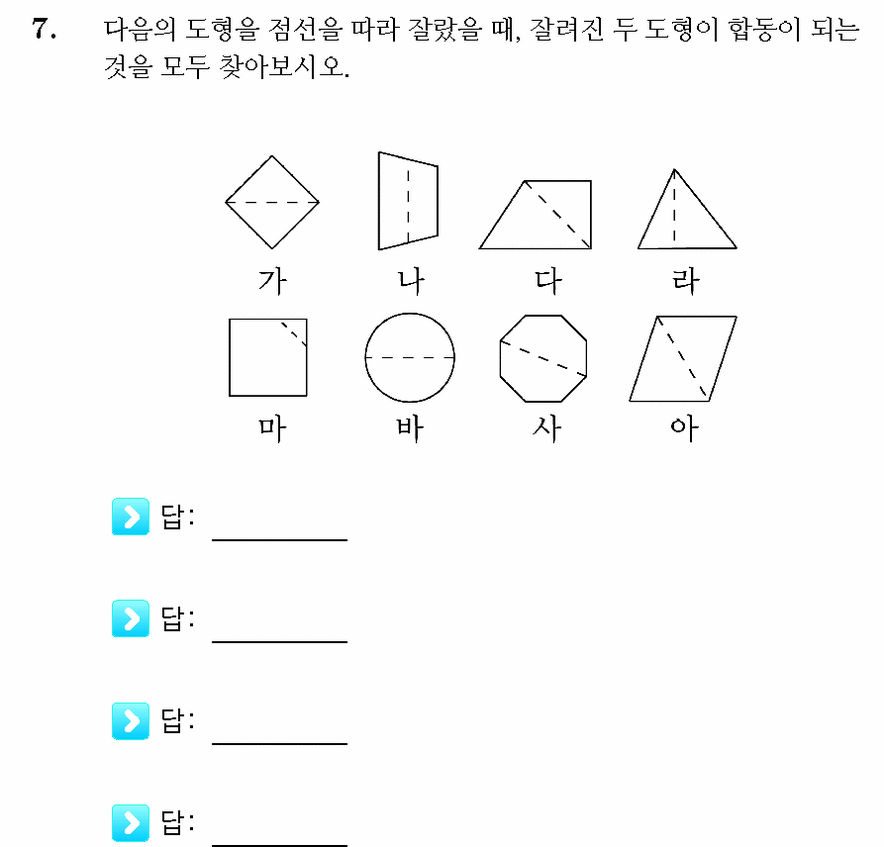 7. 다음의 도형을 점선을 따라 잘랐을 때, 잘려진 두 도형이 합동이 되는 것을 모두 찾아보시오.

가 나 다 라

마 바 사 아

답: ____

답: ____

답: ____

답: ____